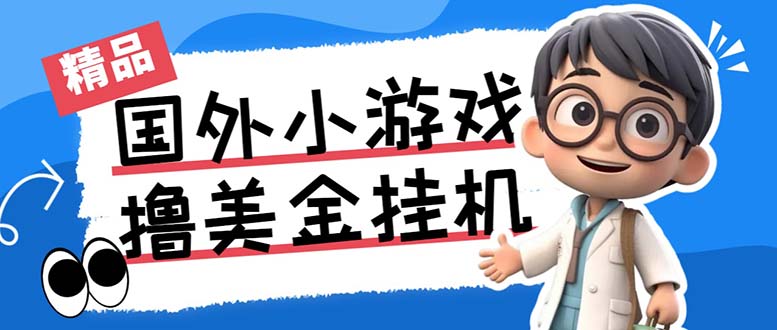 精品

国外小游戏
撸美金挂机